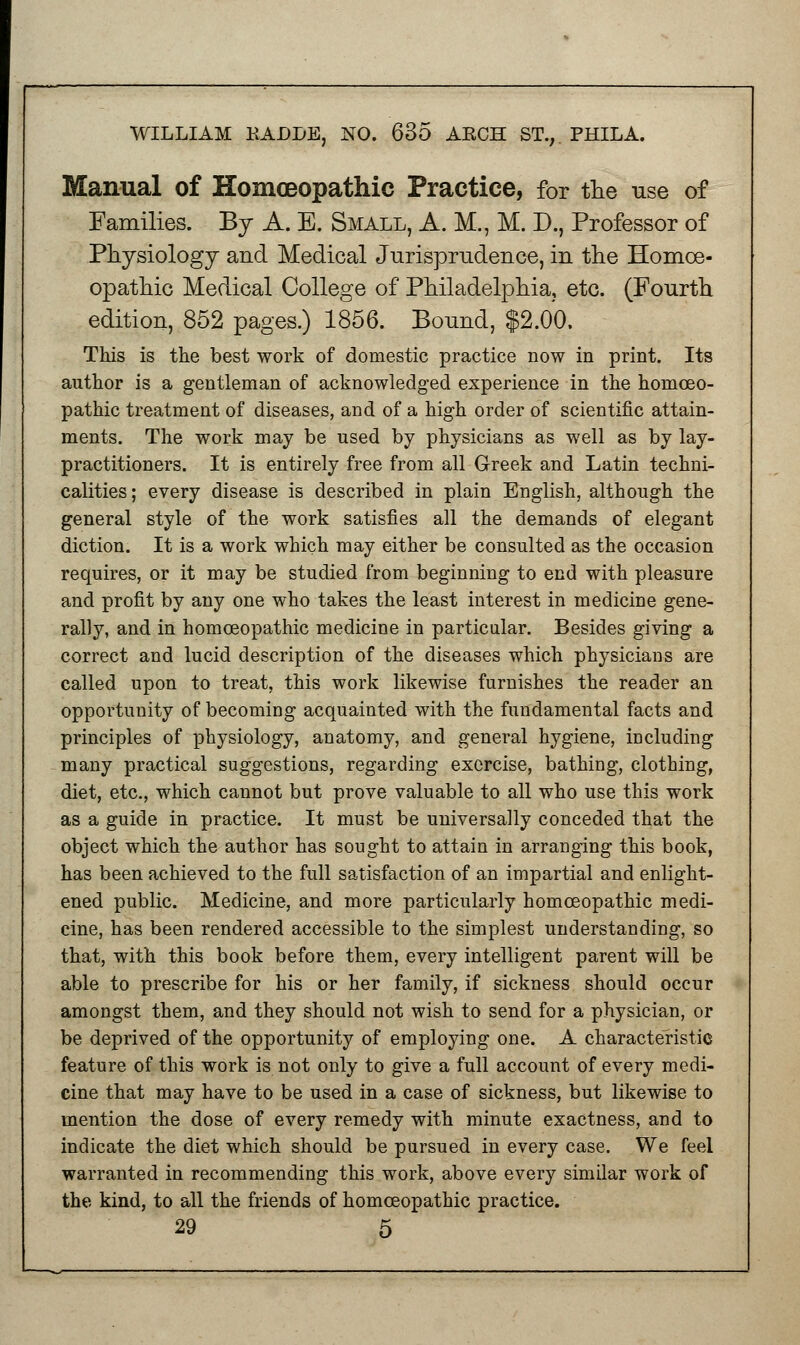 WILLIAM RADDE, NO. 635 ARCH ST., PHILA.

Manual of Homœopathic Practice, for the use of Families. By A. E. Small, A. M., M. D., Professor of Physiology and Medical Jurisprudence, in the Homœopathic Medical College of Philadelphia, etc. (Fourth edition, 852 pages.) 1856. Bound, $2.00.

This is the best work of domestic practice now in print. Its author is a gentleman of acknowledged experience in the homœopathic treatment of diseases, and of a high order of scientific attainments. The work may be used by physicians as well as by lay-practitioners. It is entirely free from all Greek and Latin technicalities; every disease is described in plain English, although the general style of the work satisfies all the demands of elegant diction. It is a work which may either be consulted as the occasion requires, or it may be studied from beginning to end with pleasure and profit by any one who takes the least interest in medicine generally, and in homœopathic medicine in particular. Besides giving a correct and lucid description of the diseases which physicians are called upon to treat, this work likewise furnishes the reader an opportunity of becoming acquainted with the fundamental facts and principles of physiology, anatomy, and general hygiene, including many practical suggestions, regarding exercise, bathing, clothing, diet, etc., which cannot but prove valuable to all who use this work as a guide in practice. It must be universally conceded that the object which the author has sought to attain in arranging this book, has been achieved to the full satisfaction of an impartial and enlightened public. Medicine, and more particularly homœopathic medicine, has been rendered accessible to the simplest understanding, so that, with this book before them, every intelligent parent will be able to prescribe for his or her family, if sickness should occur amongst them, and they should not wish to send for a physician, or be deprived of the opportunity of employing one. A characteristic feature of this work is not only to give a full account of every medicine that may have to be used in a case of sickness, but likewise to mention the dose of every remedy with minute exactness, and to indicate the diet which should be pursued in every case. We feel warranted in recommending this work, above every similar work of the kind, to all the friends of homœopathic practice.

29 5